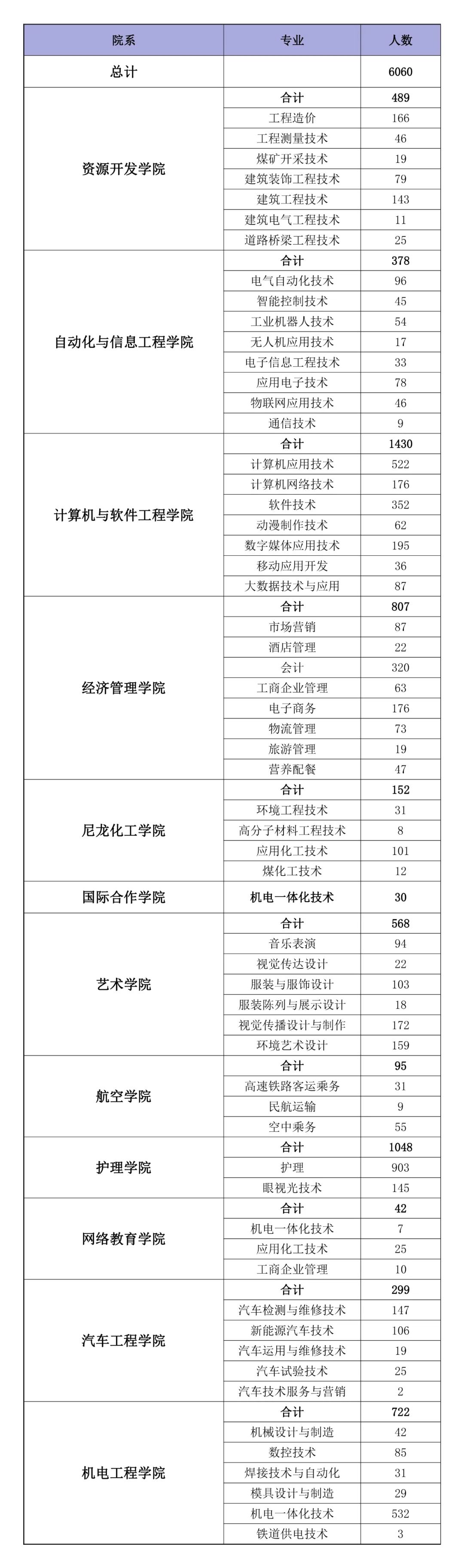 | 院系 | 专业 | 人数 |
|---|---|---|
| 总计 | | 6060 |
| 资源开发学院 | 合计 | 489 |
| | 工程造价 | 166 |
| | 工程测量技术 | 46 |
| | 煤矿开采技术 | 19 |
| | 建筑装饰工程技术 | 79 |
| | 建筑工程技术 | 143 |
| | 建筑电气工程技术 | 11 |
| | 道路桥梁工程技术 | 25 |
| 自动化与信息工程学院 | 合计 | 378 |
| | 电气自动化技术 | 96 |
| | 智能控制技术 | 45 |
| | 工业机器人技术 | 54 |
| | 无人机应用技术 | 17 |
| | 电子信息工程技术 | 33 |
| | 应用电子技术 | 78 |
| | 物联网应用技术 | 46 |
| | 通信技术 | 9 |
| 计算机与软件工程学院 | 合计 | 1430 |
| | 计算机应用技术 | 522 |
| | 计算机网络技术 | 176 |
| | 软件技术 | 352 |
| | 动漫制作技术 | 62 |
| | 数字媒体应用技术 | 195 |
| | 移动应用开发 | 36 |
| | 大数据技术与应用 | 87 |
| 经济管理学院 | 合计 | 807 |
| | 市场营销 | 87 |
| | 酒店管理 | 22 |
| | 会计 | 320 |
| | 工商企业管理 | 63 |
| | 电子商务 | 176 |
| | 物流管理 | 73 |
| | 旅游管理 | 19 |
| | 营养配餐 | 47 |
| 尼龙化工学院 | 合计 | 152 |
| | 环境工程技术 | 31 |
| | 高分子材料工程技术 | 8 |
| | 应用化工技术 | 101 |
| | 煤化工技术 | 12 |
| 国际合作学院 | 机电一体化技术 | 30 |
| 艺术学院 | 合计 | 568 |
| | 音乐表演 | 94 |
| | 视觉传达设计 | 22 |
| | 服装与服饰设计 | 103 |
| | 服装陈列与展示设计 | 18 |
| | 视觉传播设计与制作 | 172 |
| | 环境艺术设计 | 159 |
| 航空学院 | 合计 | 95 |
| | 高速铁路客运乘务 | 31 |
| | 民航运输 | 9 |
| | 空中乘务 | 55 |
| 护理学院 | 合计 | 1048 |
| | 护理 | 903 |
| | 眼视光技术 | 145 |
| 网络教育学院 | 合计 | 42 |
| | 机电一体化技术 | 7 |
| | 应用化工技术 | 25 |
| | 工商企业管理 | 10 |
| 汽车工程学院 | 合计 | 299 |
| | 汽车检测与维修技术 | 147 |
| | 新能源汽车技术 | 106 |
| | 汽车运用与维修技术 | 19 |
| | 汽车试验技术 | 25 |
| | 汽车技术服务与营销 | 2 |
| 机电工程学院 | 合计 | 722 |
| | 机械设计与制造 | 42 |
| | 数控技术 | 85 |
| | 焊接技术与自动化 | 31 |
| | 模具设计与制造 | 29 |
| | 机电一体化技术 | 532 |
| | 铁道供电技术 | 3 |